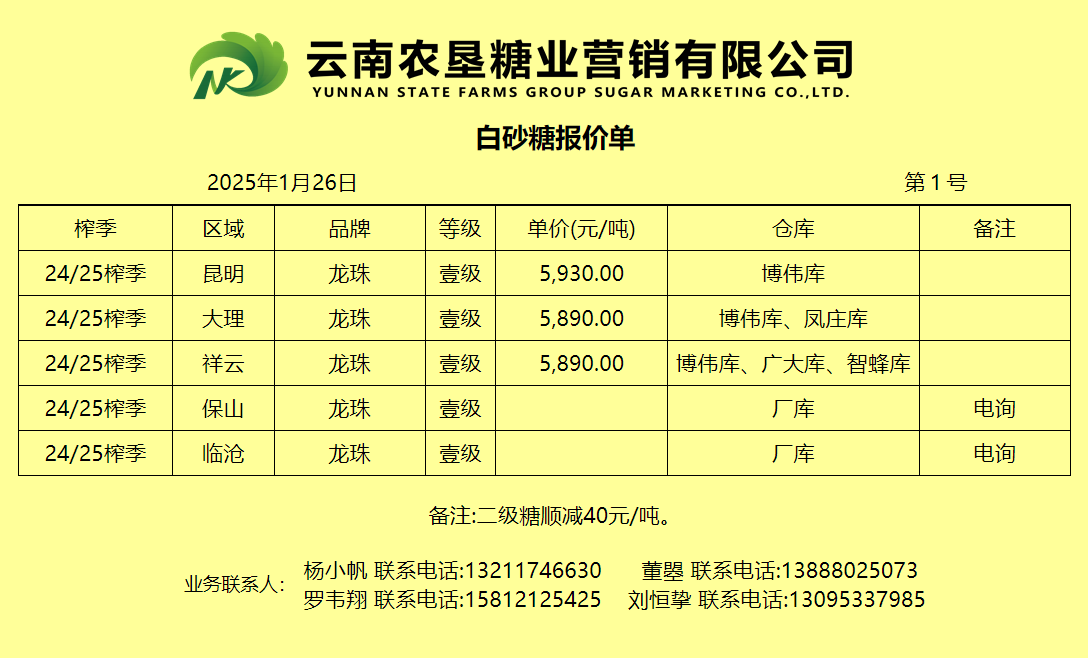 云南农垦糖业营销有限公司
YUNNAN STATE FARMS GROUP SUGAR MARKETING CO.,LTD.

白砂糖报价单

2025年1月26日 第1号

| 榨季 | 区域 | 品牌 | 等级 | 单价(元/吨) | 仓库 | 备注 |
|---|---|---|---|---|---|---|
| 24/25榨季 | 昆明 | 龙珠 | 壹级 | 5,930.00 | 博伟库 | |
| 24/25榨季 | 大理 | 龙珠 | 壹级 | 5,890.00 | 博伟库、凤庄库 | |
| 24/25榨季 | 祥云 | 龙珠 | 壹级 | 5,890.00 | 博伟库、广大库、智蜂库 | |
| 24/25榨季 | 保山 | 龙珠 | 壹级 | | 厂库 | 电询 |
| 24/25榨季 | 临沧 | 龙珠 | 壹级 | | 厂库 | 电询 |

备注:二级糖顺减40元/吨。

业务联系人: 杨小帆 联系电话:13211746630 董曌 联系电话:13888025073
罗韦翔 联系电话:15812125425 刘恒挚 联系电话:13095337985